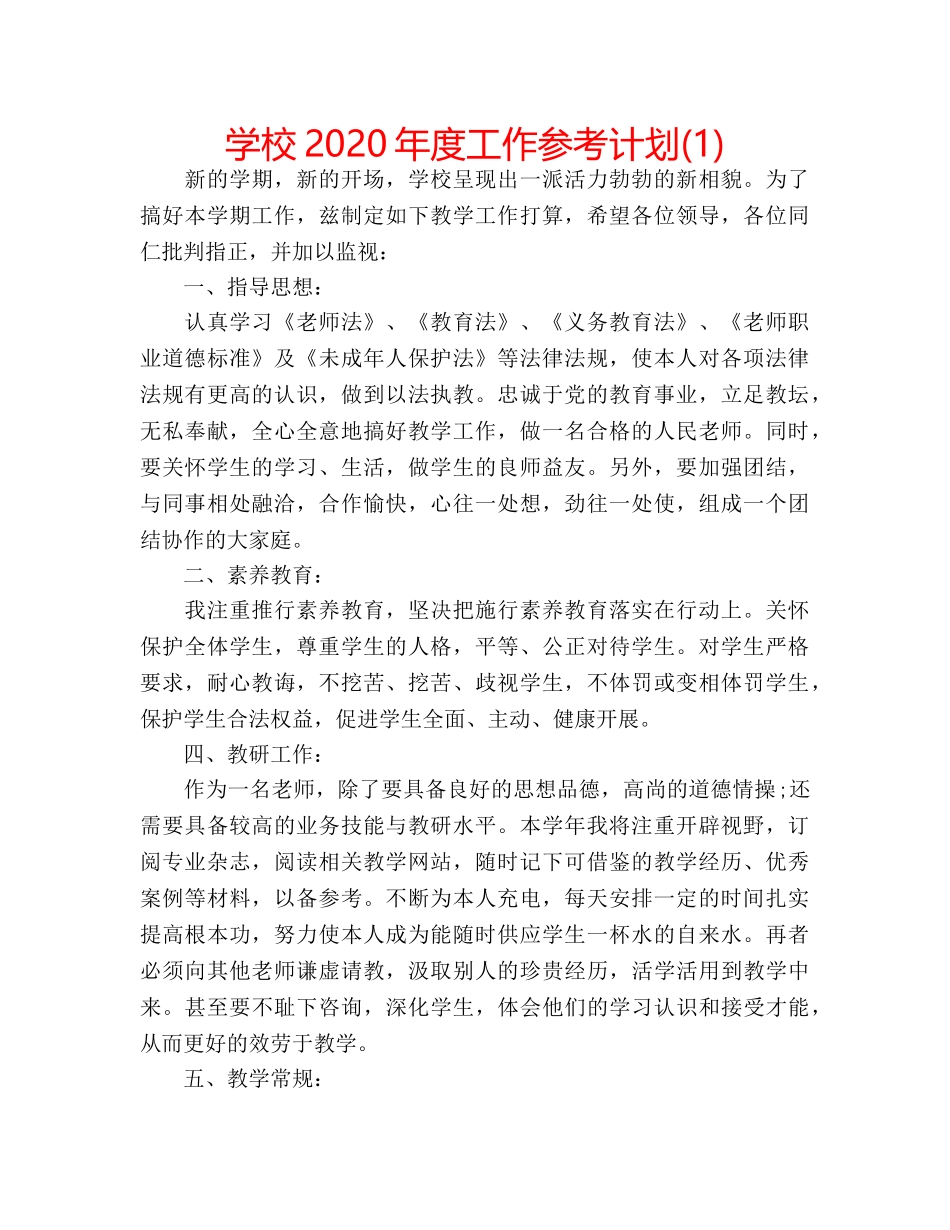 学校 2020 年度工作参考计划(1)

新的学期，新的开场，学校呈现出一派活力勃勃的新相貌。为了搞好本学期工作，兹制定如下教学工作打算，希望各位领导，各位同仁批判指正，并加以监视：

一、指导思想：

认真学习《老师法》、《教育法》、《义务教育法》、《老师职业道德标准》及《未成年人保护法》等法律法规，使本人对各项法律法规有更高的认识，做到以法执教。忠诚于党的教育事业，立足教坛，无私奉献，全心全意地搞好教学工作，做一名合格的人民老师。同时，要关怀学生的学习、生活，做学生的良师益友。另外，要加强团结，与同事相处融洽，合作愉快，心往一处想，劲往一处使，组成一个团结协作的大家庭。

二、素养教育：

我注重推行素养教育，坚决把施行素养教育落实在行动上。关怀保护全体学生，尊重学生的人格，平等、公正对待学生。对学生严格要求，耐心教诲，不挖苦、挖苦、歧视学生，不体罚或变相体罚学生，保护学生合法权益，促进学生全面、主动、健康开展。

四、教研工作：

作为一名老师，除了要具备良好的思想品德，高尚的道德情操;还需要具备较高的业务技能与教研水平。本学年我将注重开辟视野，订阅专业杂志，阅读相关教学网站，随时记下可借鉴的教学经历、优秀案例等材料，以备参考。不断为本人充电，每天安排一定的时间扎实提高根本功，努力使本人成为能随时供应学生一杯水的自来水。再者必须向其他老师谦虚请教，汲取别人的珍贵经历，活学活用到教学中来。甚至要不耻下咨询，深化学生，体会他们的学习认识和接受才能，从而更好的效劳于教学。

五、教学常规：